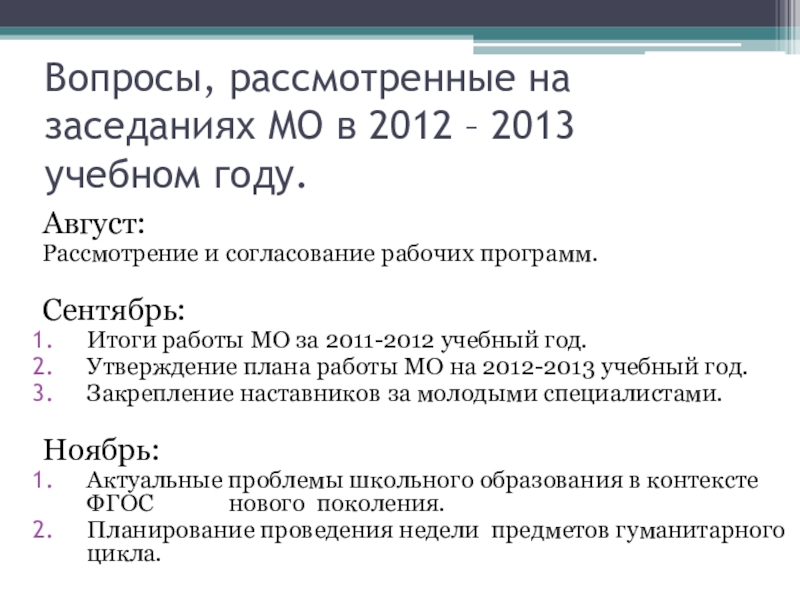 Вопросы, рассмотренные на заседаниях МО в 2012 – 2013 учебном году.

Август:
Рассмотрение и согласование рабочих программ.

Сентябрь:
1. Итоги работы МО за 2011-2012 учебный год.
2. Утверждение плана работы МО на 2012-2013 учебный год.
3. Закрепление наставников за молодыми специалистами.

Ноябрь:
1. Актуальные проблемы школьного образования в контексте ФГОС нового поколения.
2. Планирование проведения недели предметов гуманитарного цикла.